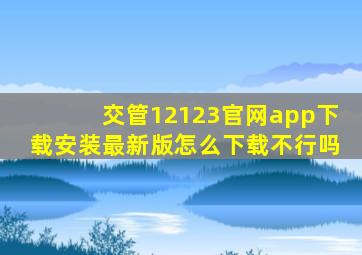 交管12123官网app下载安装最新版怎么下载不行吗